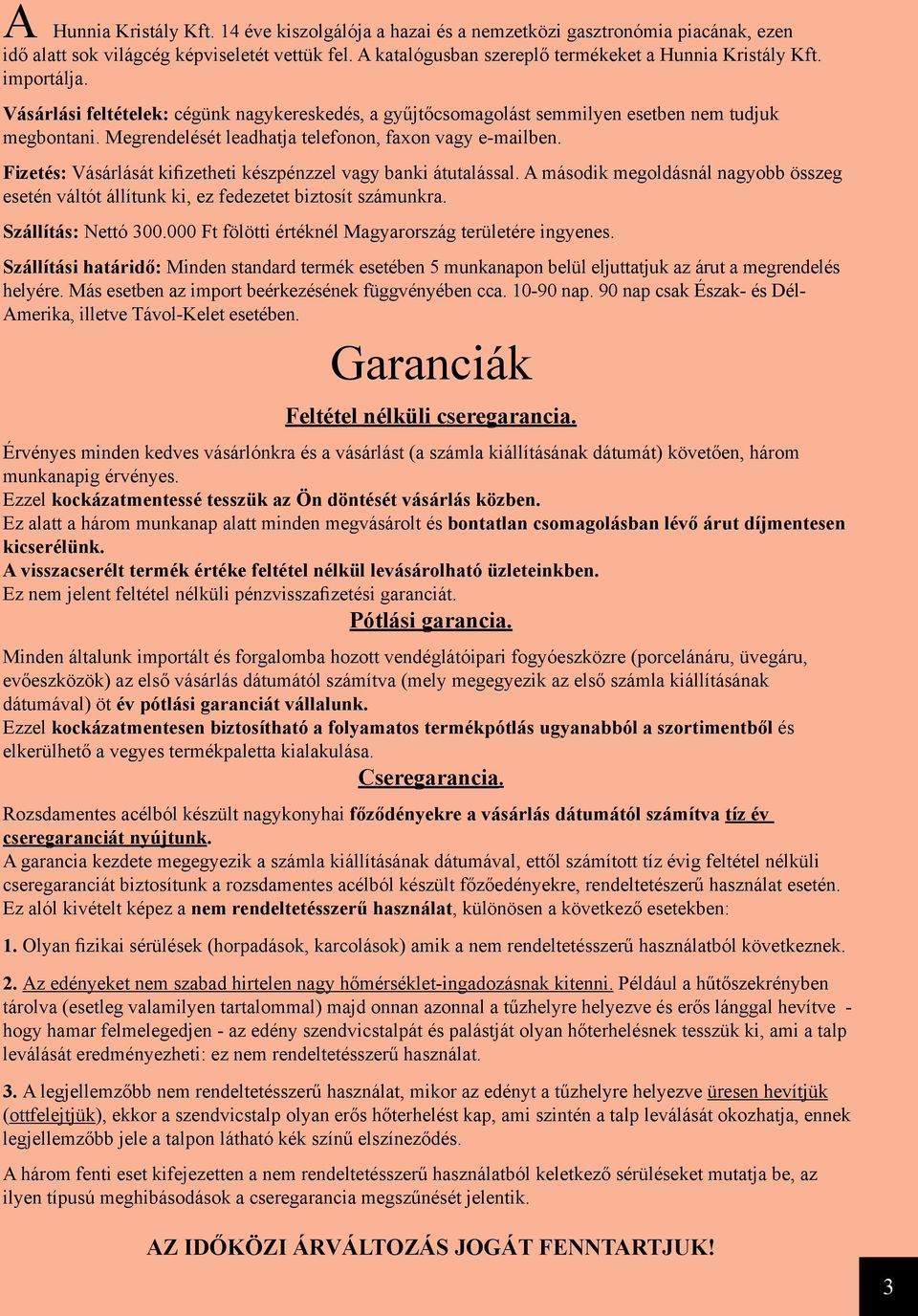 A Hunnia Kristály Kft. 14 éve kiszolgálója a hazai és a nemzetközi gasztronómia piacának, ezen idő alatt sok világcég képviseletét vettük fel. A katalógusban szereplő termékeket a Hunnia Kristály Kft. importálja.

Vásárlási feltételek: cégünk nagykereskedés, a gyűjtőcsomagolást semmilyen esetben nem tudjuk megbontani. Megrendelését leadhatja telefonon, faxon vagy e-mailben.

Fizetés: Vásárlását kifizetheti készpénzzel vagy banki átutalással. A második megoldásnál nagyobb összeg esetén váltót állítunk ki, ez fedezetet biztosít számunkra.

Szállítás: Nettó 300.000 Ft fölötti értéknél Magyarország területére ingyenes.

Szállítási határidő: Minden standard termék esetében 5 munkanapon belül eljuttatjuk az árut a megrendelés helyére. Más esetben az import beérkezésének függvényében cca. 10-90 nap. 90 nap csak Észak- és Dél-Amerika, illetve Távol-Kelet esetében.

Garanciák

Feltétel nélküli cseregarancia.

Érvényes minden kedves vásárlónkra és a vásárlást (a számla kiállításának dátumát) követően, három munkanapig érvényes.
Ezzel kockázatmentessé tesszük az Ön döntését vásárlás közben.
Ez alatt a három munkanap alatt minden megvásárolt és bontatlan csomagolásban lévő árut díjmentesen kicserélünk.
A visszacserélt termék értéke feltétel nélkül levásárolható üzleteinkben.
Ez nem jelent feltétel nélküli pénzvisszafizetési garanciát.

Pótlási garancia.

Minden általunk importált és forgalomba hozott vendéglátóipari fogyóeszközre (porcelánáru, üvegáru, evőeszközök) az első vásárlás dátumától számítva (mely megegyezik az első számla kiállításának dátumával) öt év pótlási garanciát vállalunk.
Ezzel kockázatmentesen biztosítható a folyamatos termékpótlás ugyanabból a szortimentből és elkerülhető a vegyes termékpaletta kialakulása.

Cseregarancia.

Rozsdamentes acélból készült nagykonyhai főződényekre a vásárlás dátumától számítva tíz év cseregaranciát nyújtunk.
A garancia kezdete megegyezik a számla kiállításának dátumával, ettől számított tíz évig feltétel nélküli cseregaranciát biztosítunk a rozsdamentes acélból készült főzőedényekre, rendeltetészerű használat esetén.
Ez alól kivételt képez a nem rendeltetésszerű használat, különösen a következő esetekben:

1. Olyan fizikai sérülések (horpadások, karcolások) amik a nem rendeltetésszerű használatból következnek.

2. Az edényeket nem szabad hirtelen nagy hőmérséklet-ingadozásnak kitenni. Például a hűtőszekrényben tárolva (esetleg valamilyen tartalommal) majd onnan azonnal a tűzhelyre helyezve és erős lánggal hevítve - hogy hamar felmelegedjen - az edény szendvicstalpát és palástját olyan hőterhelésnek tesszük ki, ami a talp leválását eredményezheti: ez nem rendeltetésszerű használat.

3. A legjellemzőbb nem rendeltetésszerű használat, mikor az edényt a tűzhelyre helyezve üresen hevítjük (ottfelejtjük), ekkor a szendvicstalp olyan erős hőterhelést kap, ami szintén a talp leválását okozhatja, ennek legjellemzőbb jele a talpon látható kék színű elszíneződés.

A három fenti eset kifejezetten a nem rendeltetésszerű használatból keletkező sérüléseket mutatja be, az ilyen típusú meghibásodások a cseregarancia megszűnését jelentik.

AZ IDŐKÖZI ÁRVÁLTOZÁS JOGÁT FENNTARTJUK!

3